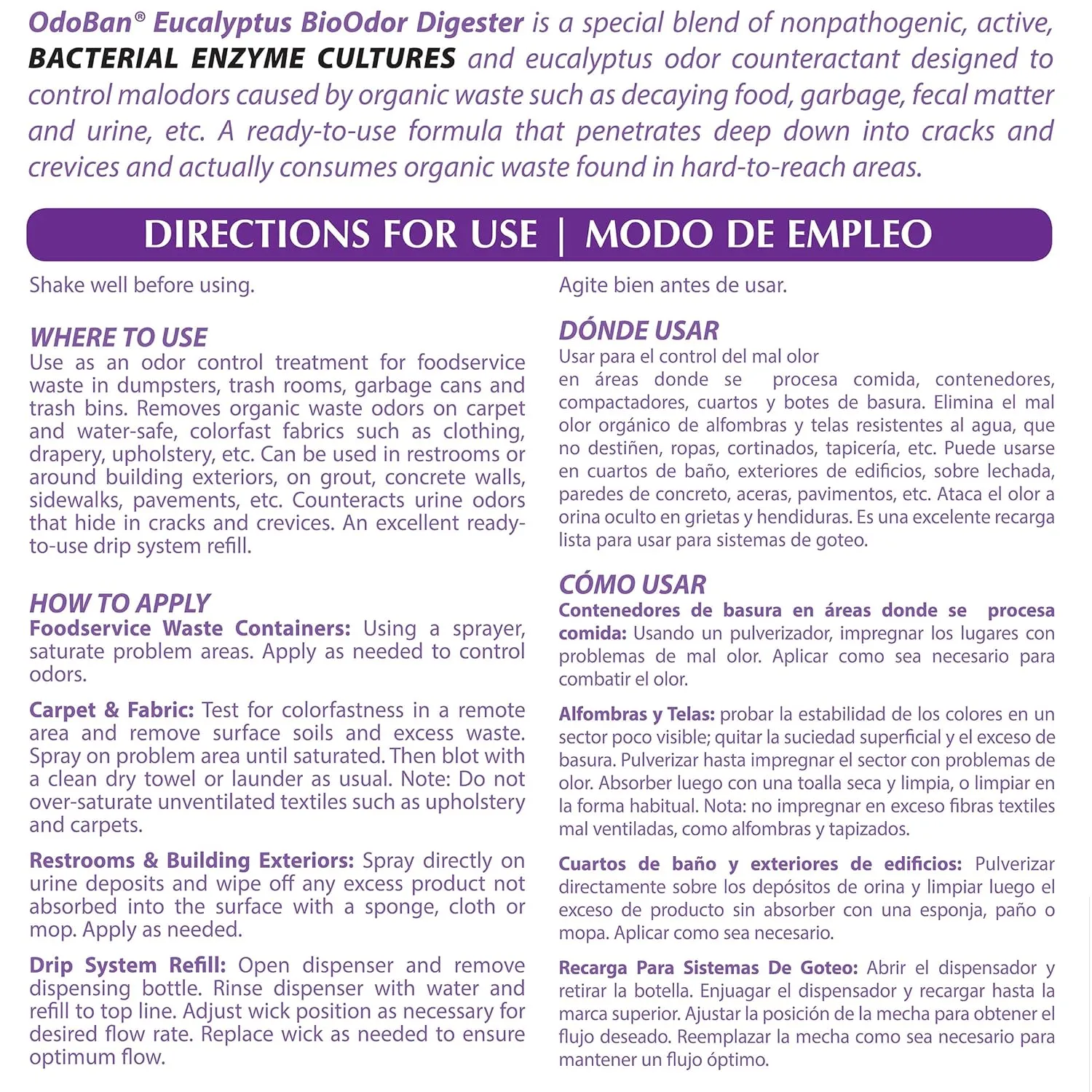 OdoBan® Eucalyptus BioOdor Digester is a special blend of nonpathogenic, active, BACTERIAL ENZYME CULTURES and eucalyptus odor counteractant designed to control malodors caused by organic waste such as decaying food, garbage, fecal matter and urine, etc. A ready-to-use formula that penetrates deep down into cracks and crevices and actually consumes organic waste found in hard-to-reach areas.

DIRECTIONS FOR USE | MODO DE EMPLEO

Shake well before using.

WHERE TO USE
Use as an odor control treatment for foodservice waste in dumpsters, trash rooms, garbage cans and trash bins. Removes organic waste odors on carpet and water-safe, colorfast fabrics such as clothing, drapery, upholstery, etc. Can be used in restrooms or around building exteriors, on grout, concrete walls, sidewalks, pavements, etc. Counteracts urine odors that hide in cracks and crevices. An excellent ready-to-use drip system refill.

HOW TO APPLY
Foodservice Waste Containers: Using a sprayer, saturate problem areas. Apply as needed to control odors.

Carpet & Fabric: Test for colorfastness in a remote area and remove surface soils and excess waste. Spray on problem area until saturated. Then blot with a clean dry towel or launder as usual. Note: Do not over-saturate unventilated textiles such as upholstery and carpets.

Restrooms & Building Exteriors: Spray directly on urine deposits and wipe off any excess product not absorbed into the surface with a sponge, cloth or mop. Apply as needed.

Drip System Refill: Open dispenser and remove dispensing bottle. Rinse dispenser with water and refill to top line. Adjust wick position as necessary for desired flow rate. Replace wick as needed to ensure optimum flow.

Agite bien antes de usar.

DÓNDE USAR
Usar para el control del mal olor en áreas donde se procesa comida, contenedores, compactadores, cuartos y botes de basura. Elimina el mal olor orgánico de alfombras y telas resistentes al agua, que no destiñen, ropas, cortinados, tapicería, etc. Puede usarse en cuartos de baño, exteriores de edificios, sobre lechada, paredes de concreto, aceras, pavimentos, etc. Ataca el olor a orina oculto en grietas y hendiduras. Es una excelente recarga lista para usar para sistemas de goteo.

CÓMO USAR
Contenedores de basura en áreas donde se procesa comida: Usando un pulverizador, impregnar los lugares con problemas de mal olor. Aplicar como sea necesario para combatir el olor.

Alfombras y Telas: probar la estabilidad de los colores en un sector poco visible; quitar la suciedad superficial y el exceso de basura. Pulverizar hasta impregnar el sector con problemas de olor. Absorber luego con una toalla seca y limpia, o limpiar en la forma habitual. Nota: no impregnar en exceso fibras textiles mal ventiladas, como alfombras y tapizados.

Cuartos de baño y exteriores de edificios: Pulverizar directamente sobre los depósitos de orina y limpiar luego el exceso de producto sin absorber con una esponja, paño o mopa. Aplicar como sea necesario.

Recarga Para Sistemas De Goteo: Abrir el dispensador y retirar la botella. Enjuagar el dispensador y recargar hasta la marca superior. Ajustar la posición de la mecha para obtener el flujo deseado. Reemplazar la mecha como sea necesario para mantener un flujo óptimo.